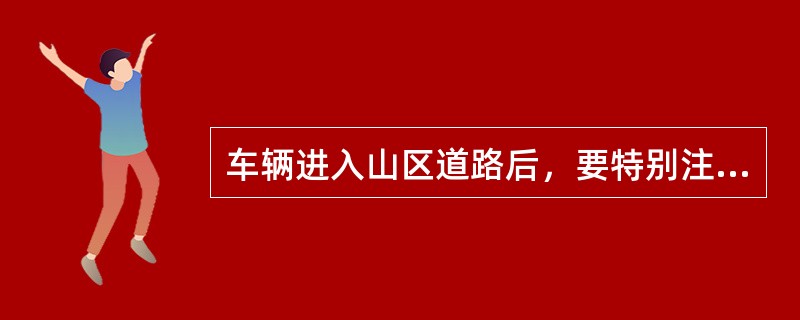 车辆进入山区道路后，要特别注...